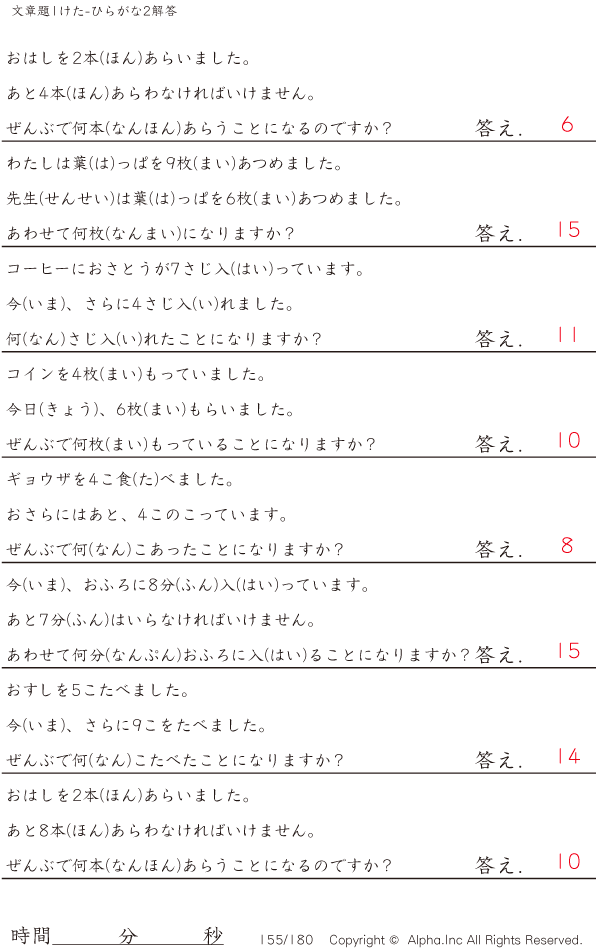 文章題1けた-ひらがな2解答

おはしを2本(ほん)あらいました。

あと4本(ほん)あらわなければいけません。

ぜんぶで何本(なんほん)あらうことになるのですか?
答え. 6

わたしは葉(は)っぱを9枚(まい)あつめました。

先生(せんせい)は葉(は)っぱを6枚(まい)あつめました。

あわせて何枚(なんまい)になりますか?
答え. 15

コーヒーにおさとうが7さじ入(はい)っています。

今(いま)、さらに4さじ入(い)れました。

何(なん)さじ入(い)れたことになりますか?
答え. 11

コインを4枚(まい)もっていました。

今日(きょう)、6枚(まい)もらいました。

ぜんぶで何枚(まい)もっていることになりますか?
答え. 10

ギョウザを4こ食(た)べました。

おさらにはあと、4このこっています。

ぜんぶで何(なん)こあったことになりますか?
答え. 8

今(いま)、おふろに8分(ふん)入(はい)っています。

あと7分(ふん)はいらなければいけません。

あわせて何分(なんぷん)おふろに入(はい)ることになりますか?
答え. 15

おすしを5こたべました。

今(いま)、さらに9こをたべました。

ぜんぶで何(なん)こたべたことになりますか?
答え. 14

おはしを2本(ほん)あらいました。

あと8本(ほん)あらわなければいけません。

ぜんぶで何本(なんほん)あらうことになるのですか?
答え. 10

時間____分____秒 155/180 Copyright © Alpha.Inc All Rights Reserved.